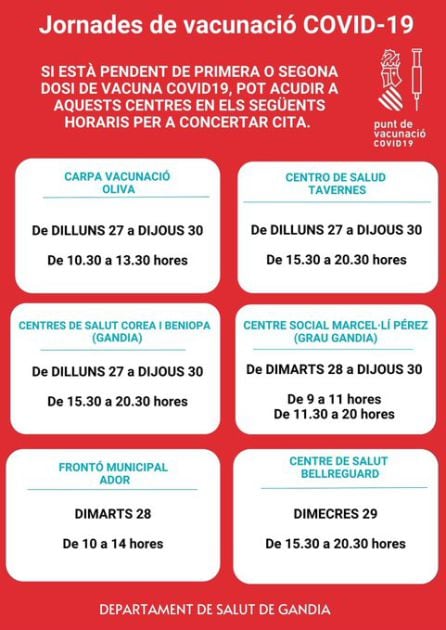 Jornades de vacunació COVID-19

SI ESTÀ PENDENT DE PRIMERA O SEGONA DOSI DE VACUNA COVID19, POT ACUDIR A AQUESTS CENTRES EN ELS SEGÜENTS HORARIS PER A CONCERTAR CITA.

punt de vacunació COVID19

CARPA VACUNACIÓ OLIVA

De DILLUNS 27 a DIJOUS 30

De 10.30 a 13.30 hores

CENTRO DE SALUD TAVERNES

De DILLUNS 27 a DIJOUS 30

De 15.30 a 20.30 hores

CENTRES DE SALUT COREA I BENIOPA (GANDIA)

De DILLUNS 27 a DIJOUS 30

De 15.30 a 20.30 hores

CENTRE SOCIAL MARCEL·LÍ PÉREZ (GRAU GANDIA)

De DIMARTS 28 a DIJOUS 30

De 9 a 11 hores
De 11.30 a 20 hores

FRONTÓ MUNICIPAL ADOR

DIMARTS 28

De 10 a 14 hores

CENTRE DE SALUT BELLREGUARD

DIMECRES 29

De 15.30 a 20.30 hores

DEPARTAMENT DE SALUT DE GANDIA